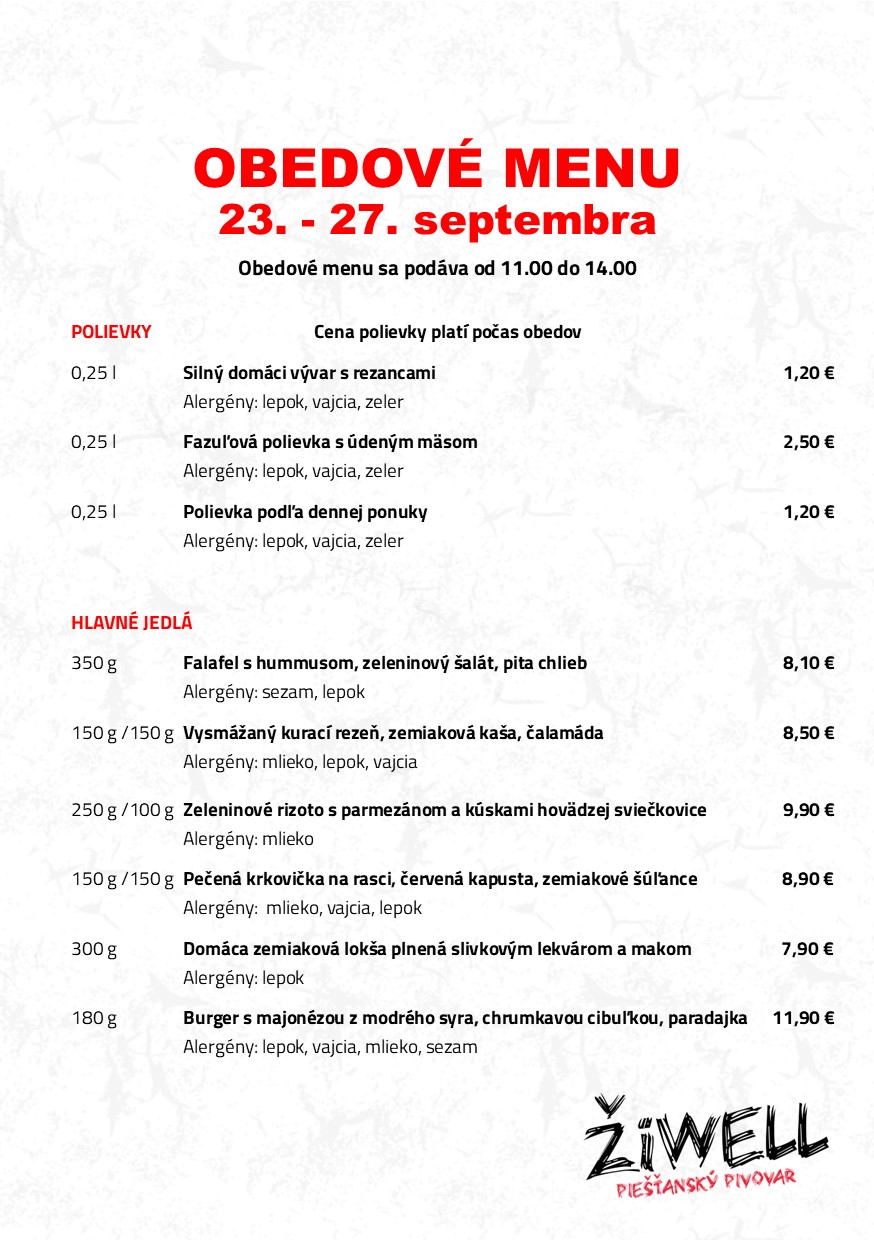 OBEDOVÉ MENU
23. - 27. septembra

Obedové menu sa podáva od 11.00 do 14.00

POLIEVKY Cena polievky platí počas obedov

0,25 l Silný domáci vývar s rezancami 1,20 €
Alergény: lepok, vajcia, zeler

0,25 l Fazuľová polievka s údeným mäsom 2,50 €
Alergény: lepok, vajcia, zeler

0,25 l Polievka podľa dennej ponuky 1,20 €
Alergény: lepok, vajcia, zeler

HLAVNÉ JEDLÁ

350 g Falafel s hummusom, zeleninový šalát, pita chlieb 8,10 €
Alergény: sezam, lepok

150 g / 150 g Vysmážaný kurací rezeň, zemiaková kaša, čalamáda 8,50 €
Alergény: mlieko, lepok, vajcia

250 g / 100 g Zeleninové rizoto s parmezánom a kúskami hovädzej sviečkovice 9,90 €
Alergény: mlieko

150 g / 150 g Pečená krkovička na rasci, červená kapusta, zemiakové šúľance 8,90 €
Alergény: mlieko, vajcia, lepok

300 g Domáca zemiaková lokša plnená slivkovým lekvárom a makom 7,90 €
Alergény: lepok

180 g Burger s majonézou z modrého syra, chrumkavou cibuľkou, paradajka 11,90 €
Alergény: lepok, vajcia, mlieko, sezam

ŽiWELL
PIEŠŤANSKÝ PIVOVAR